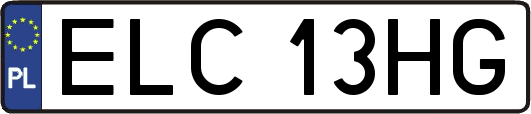 PL
ELC 13HG